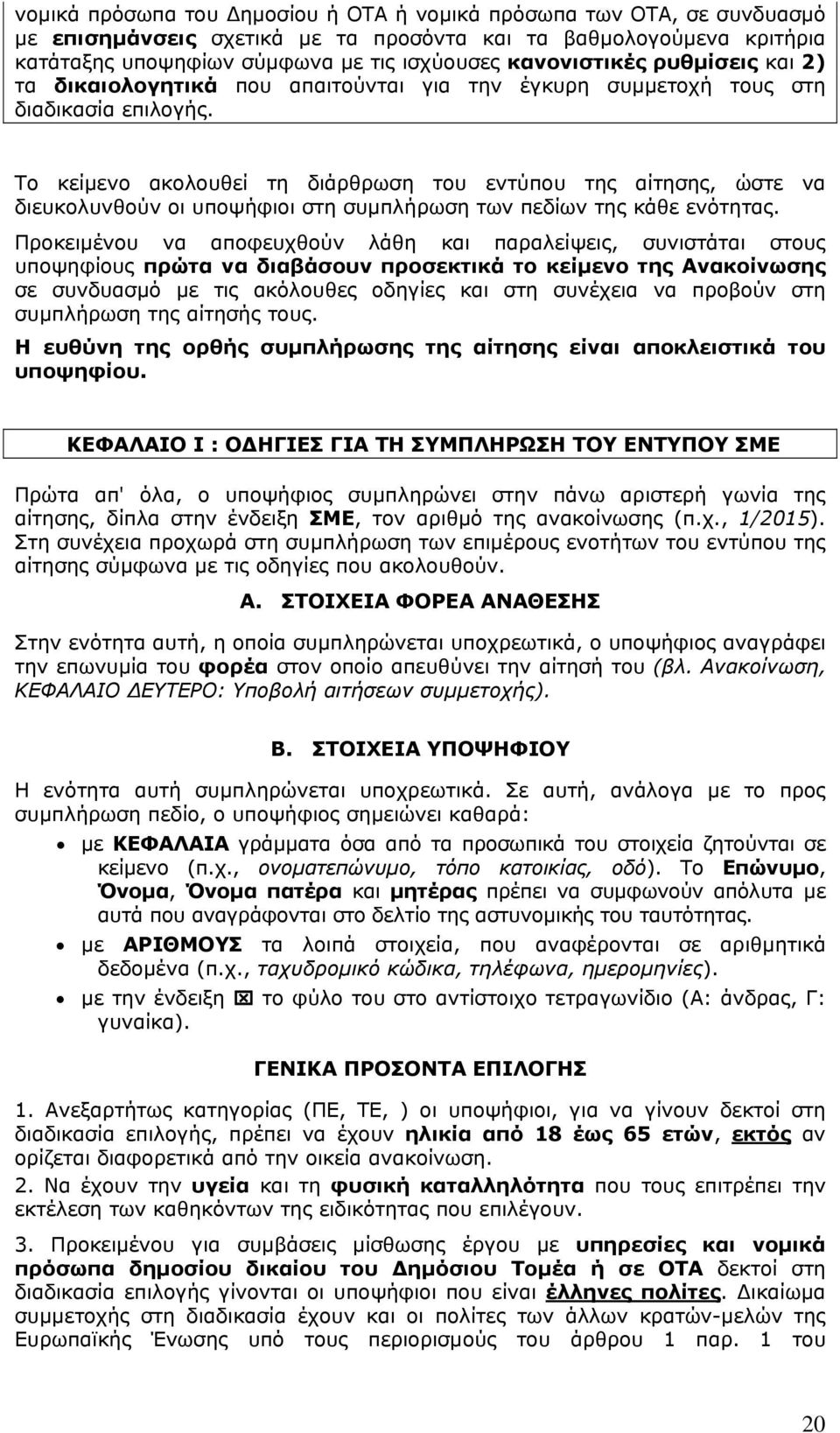 νομικά πρόσωπα του Δημοσίου ή ΟΤΑ ή νομικά πρόσωπα των ΟΤΑ, σε συνδυασμό με επισημάνσεις σχετικά με τα προσόντα και τα βαθμολογούμενα κριτήρια κατάταξης υποψηφίων σύμφωνα με τις ισχύουσες κανονιστικές ρυθμίσεις και 2) τα δικαιολογητικά που απαιτούνται για την έγκυρη συμμετοχή τους στη διαδικασία επιλογής.

Το κείμενο ακολουθεί τη διάρθρωση του εντύπου της αίτησης, ώστε να διευκολυνθούν οι υποψήφιοι στη συμπλήρωση των πεδίων της κάθε ενότητας.

Προκειμένου να αποφευχθούν λάθη και παραλείψεις, συνιστάται στους υποψηφίους πρώτα να διαβάσουν προσεκτικά το κείμενο της Ανακοίνωσης σε συνδυασμό με τις ακόλουθες οδηγίες και στη συνέχεια να προβούν στη συμπλήρωση της αίτησής τους.

Η ευθύνη της ορθής συμπλήρωσης της αίτησης είναι αποκλειστικά του υποψηφίου.

ΚΕΦΑΛΑΙΟ Ι : ΟΔΗΓΙΕΣ ΓΙΑ ΤΗ ΣΥΜΠΛΗΡΩΣΗ ΤΟΥ ΕΝΤΥΠΟΥ ΣΜΕ

Πρώτα απ' όλα, ο υποψήφιος συμπληρώνει στην πάνω αριστερή γωνία της αίτησης, δίπλα στην ένδειξη ΣΜΕ, τον αριθμό της ανακοίνωσης (π.χ., 1/2015). Στη συνέχεια προχωρά στη συμπλήρωση των επιμέρους ενοτήτων του εντύπου της αίτησης σύμφωνα με τις οδηγίες που ακολουθούν.

Α. ΣΤΟΙΧΕΙΑ ΦΟΡΕΑ ΑΝΑΘΕΣΗΣ

Στην ενότητα αυτή, η οποία συμπληρώνεται υποχρεωτικά, ο υποψήφιος αναγράφει την επωνυμία του φορέα στον οποίο απευθύνει την αίτησή του (βλ. Ανακοίνωση, ΚΕΦΑΛΑΙΟ ΔΕΥΤΕΡΟ: Υποβολή αιτήσεων συμμετοχής).

Β. ΣΤΟΙΧΕΙΑ ΥΠΟΨΗΦΙΟΥ

Η ενότητα αυτή συμπληρώνεται υποχρεωτικά. Σε αυτή, ανάλογα με το προς συμπλήρωση πεδίο, ο υποψήφιος σημειώνει καθαρά:

• με ΚΕΦΑΛΑΙΑ γράμματα όσα από τα προσωπικά του στοιχεία ζητούνται σε κείμενο (π.χ., ονοματεπώνυμο, τόπο κατοικίας, οδό). Το Επώνυμο, Όνομα, Όνομα πατέρα και μητέρας πρέπει να συμφωνούν απόλυτα με αυτά που αναγράφονται στο δελτίο της αστυνομικής του ταυτότητας.
• με ΑΡΙΘΜΟΥΣ τα λοιπά στοιχεία, που αναφέρονται σε αριθμητικά δεδομένα (π.χ., ταχυδρομικό κώδικα, τηλέφωνα, ημερομηνίες).
• με την ένδειξη ☒ το φύλο του στο αντίστοιχο τετραγωνίδιο (Α: άνδρας, Γ: γυναίκα).

ΓΕΝΙΚΑ ΠΡΟΣΟΝΤΑ ΕΠΙΛΟΓΗΣ

1. Ανεξαρτήτως κατηγορίας (ΠΕ, ΤΕ, ) οι υποψήφιοι, για να γίνουν δεκτοί στη διαδικασία επιλογής, πρέπει να έχουν ηλικία από 18 έως 65 ετών, εκτός αν ορίζεται διαφορετικά από την οικεία ανακοίνωση.

2. Να έχουν την υγεία και τη φυσική καταλληλότητα που τους επιτρέπει την εκτέλεση των καθηκόντων της ειδικότητας που επιλέγουν.

3. Προκειμένου για συμβάσεις μίσθωσης έργου με υπηρεσίες και νομικά πρόσωπα δημοσίου δικαίου του Δημόσιου Τομέα ή σε ΟΤΑ δεκτοί στη διαδικασία επιλογής γίνονται οι υποψήφιοι που είναι έλληνες πολίτες. Δικαίωμα συμμετοχής στη διαδικασία έχουν και οι πολίτες των άλλων κρατών-μελών της Ευρωπαϊκής Ένωσης υπό τους περιορισμούς του άρθρου 1 παρ. 1 του

20